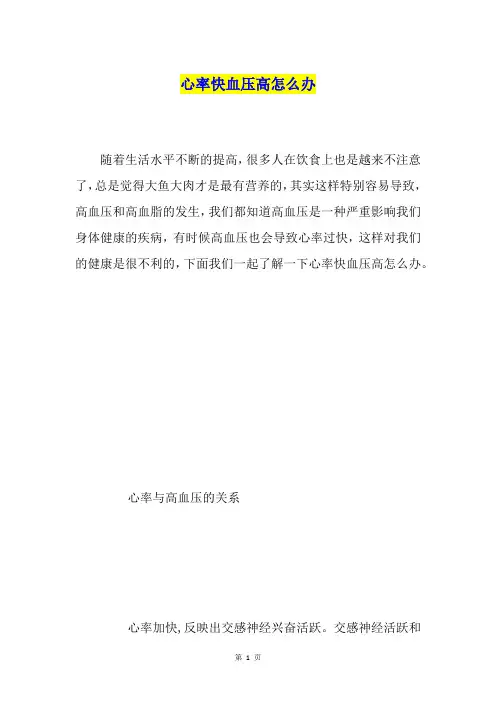 心率快血压高怎么办

随着生活水平不断的提高，很多人在饮食上也是越来不注意了，总是觉得大鱼大肉才是最有营养的，其实这样特别容易导致，高血压和高血脂的发生，我们都知道高血压是一种严重影响我们身体健康的疾病，有时候高血压也会导致心率过快，这样对我们的健康是很不利的，下面我们一起了解一下心率快血压高怎么办。

心率与高血压的关系

心率加快，反映出交感神经兴奋活跃。交感神经活跃和

第 1 页